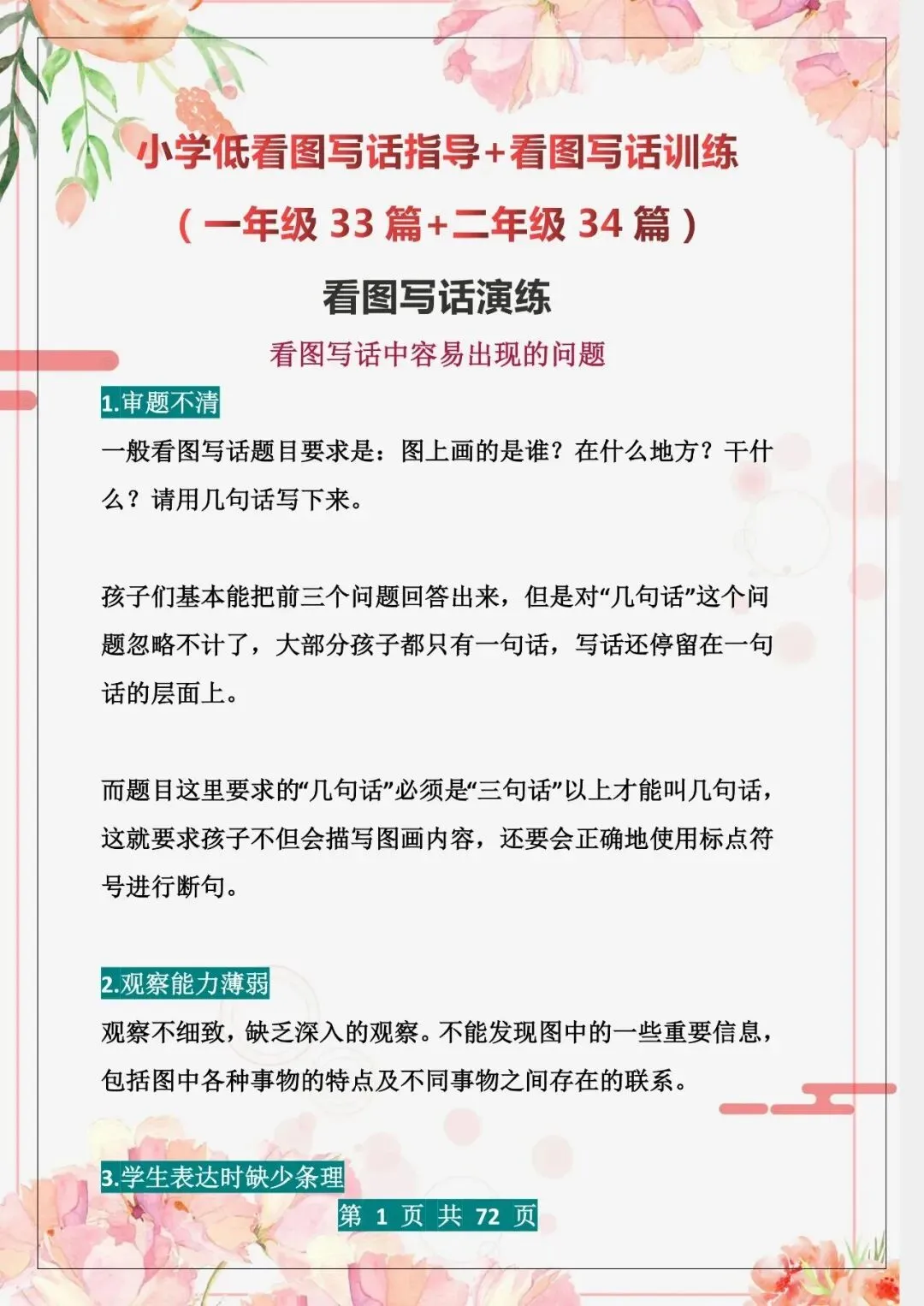 小学低看图写话指导+看图写话训练

（一年级 33 篇+二年级 34 篇）

看图写话演练

看图写话中容易出现的问题

1.审题不清

一般看图写话题目要求是：图上画的是谁？在什么地方？干什么？请用几句话写下来。

孩子们基本能把前三个问题回答出来，但是对“几句话”这个问题忽略不计了，大部分孩子都只有一句话，写话还停留在一句话的层面上。

而题目这里要求的“几句话”必须是“三句话”以上才能叫几句话，这就要求孩子不但会描写图画内容，还要会正确地使用标点符号进行断句。

2.观察能力薄弱

观察不细致，缺乏深入的观察。不能发现图中的一些重要信息，包括图中各种事物的特点及不同事物之间存在的联系。

3.学生表达时缺少条理

第 1 页 共 72 页